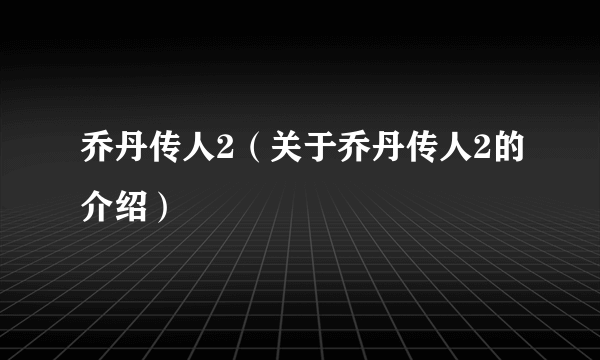 乔丹传人2（关于乔丹传人2的介绍）